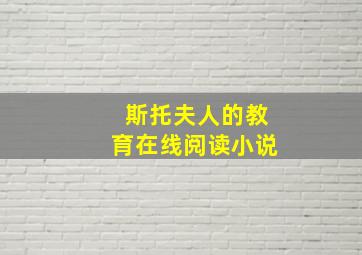 斯托夫人的教育在线阅读小说